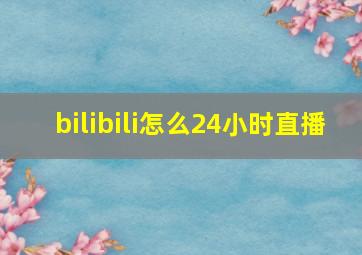 bilibili怎么24小时直播